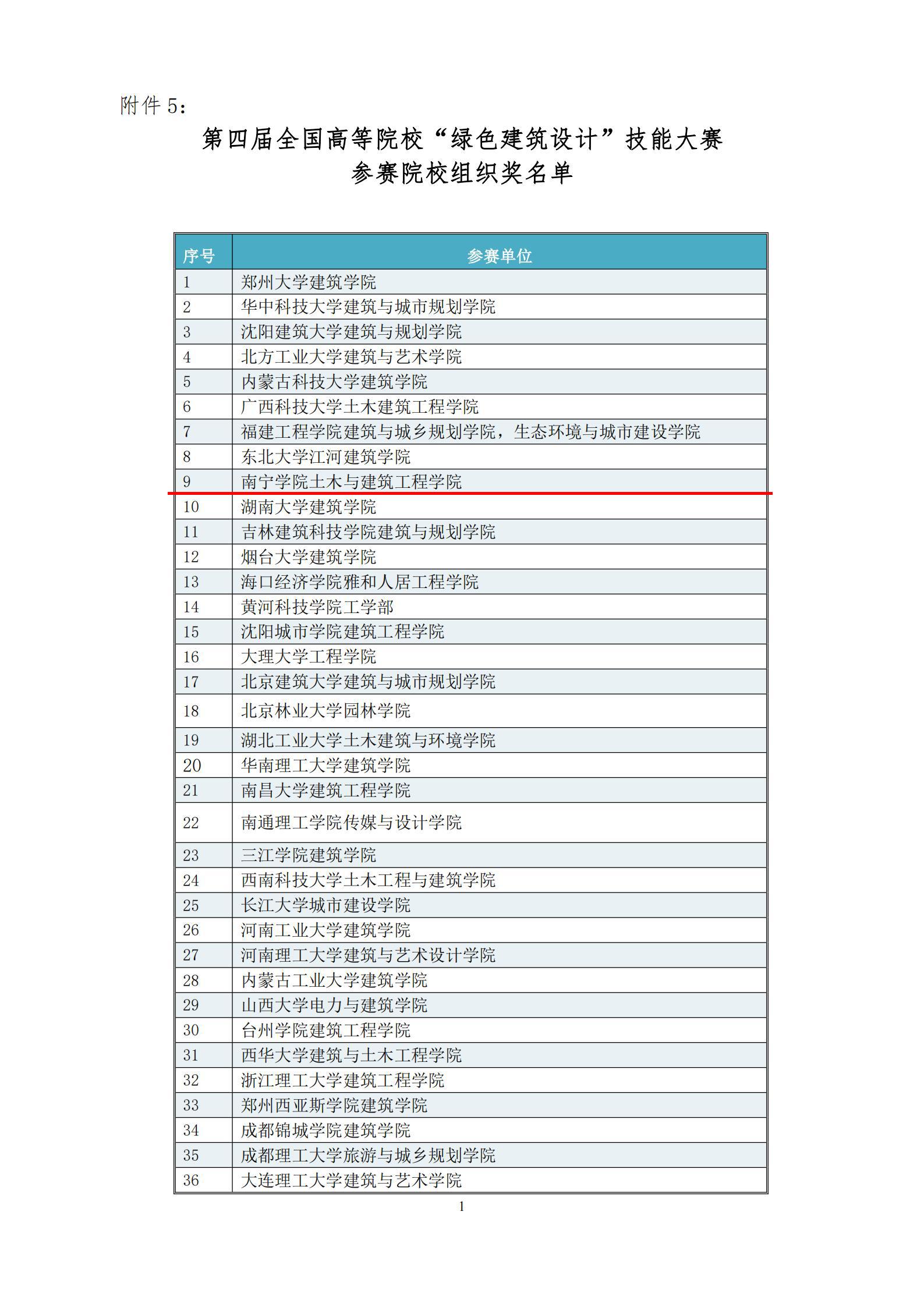 附件 5:

第四届全国高等院校“绿色建筑设计”技能大赛
参赛院校组织奖名单

| 序号 | 参赛单位 |
|---|---|
| 1 | 郑州大学建筑学院 |
| 2 | 华中科技大学建筑与城市规划学院 |
| 3 | 沈阳建筑大学建筑与规划学院 |
| 4 | 北方工业大学建筑与艺术学院 |
| 5 | 内蒙古科技大学建筑学院 |
| 6 | 广西科技大学土木建筑工程学院 |
| 7 | 福建工程学院建筑与城乡规划学院，生态环境与城市建设学院 |
| 8 | 东北大学江河建筑学院 |
| 9 | 南宁学院土木与建筑工程学院 |
| 10 | 湖南大学建筑学院 |
| 11 | 吉林建筑科技学院建筑与规划学院 |
| 12 | 烟台大学建筑学院 |
| 13 | 海口经济学院雅和人居工程学院 |
| 14 | 黄河科技学院工学部 |
| 15 | 沈阳城市学院建筑工程学院 |
| 16 | 大理大学工程学院 |
| 17 | 北京建筑大学建筑与城市规划学院 |
| 18 | 北京林业大学园林学院 |
| 19 | 湖北工业大学土木建筑与环境学院 |
| 20 | 华南理工大学建筑学院 |
| 21 | 南昌大学建筑工程学院 |
| 22 | 南通理工学院传媒与设计学院 |
| 23 | 三江学院建筑学院 |
| 24 | 西南科技大学土木工程与建筑学院 |
| 25 | 长江大学城市建设学院 |
| 26 | 河南工业大学建筑学院 |
| 27 | 河南理工大学建筑与艺术设计学院 |
| 28 | 内蒙古工业大学建筑学院 |
| 29 | 山西大学电力与建筑学院 |
| 30 | 台州学院建筑工程学院 |
| 31 | 西华大学建筑与土木工程学院 |
| 32 | 浙江理工大学建筑工程学院 |
| 33 | 郑州西亚斯学院建筑学院 |
| 34 | 成都锦城学院建筑学院 |
| 35 | 成都理工大学旅游与城乡规划学院 |
| 36 | 大连理工大学建筑与艺术学院 |

1